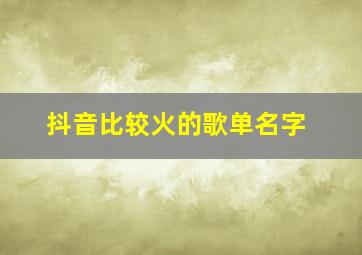 抖音比较火的歌单名字